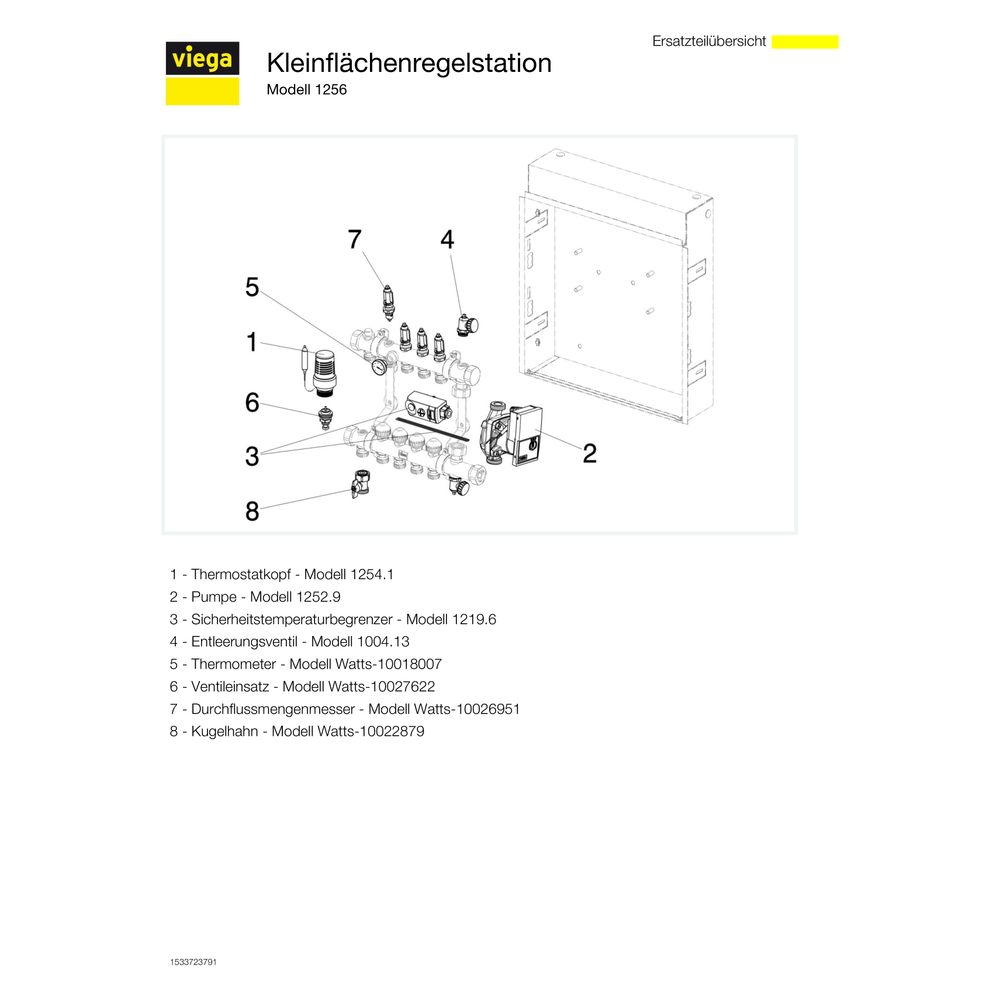 viega

Kleinflächenregelstation
Modell 1256

Ersatzteilübersicht

7
4
5
1
6
3
2
8

1 - Thermostatkopf - Modell 1254.1
2 - Pumpe - Modell 1252.9
3 - Sicherheitstemperaturbegrenzer - Modell 1219.6
4 - Entleerungsventil - Modell 1004.13
5 - Thermometer - Modell Watts-10018007
6 - Ventileinsatz - Modell Watts-10027622
7 - Durchflussmengenmesser - Modell Watts-10026951
8 - Kugelhahn - Modell Watts-10022879

1533723791